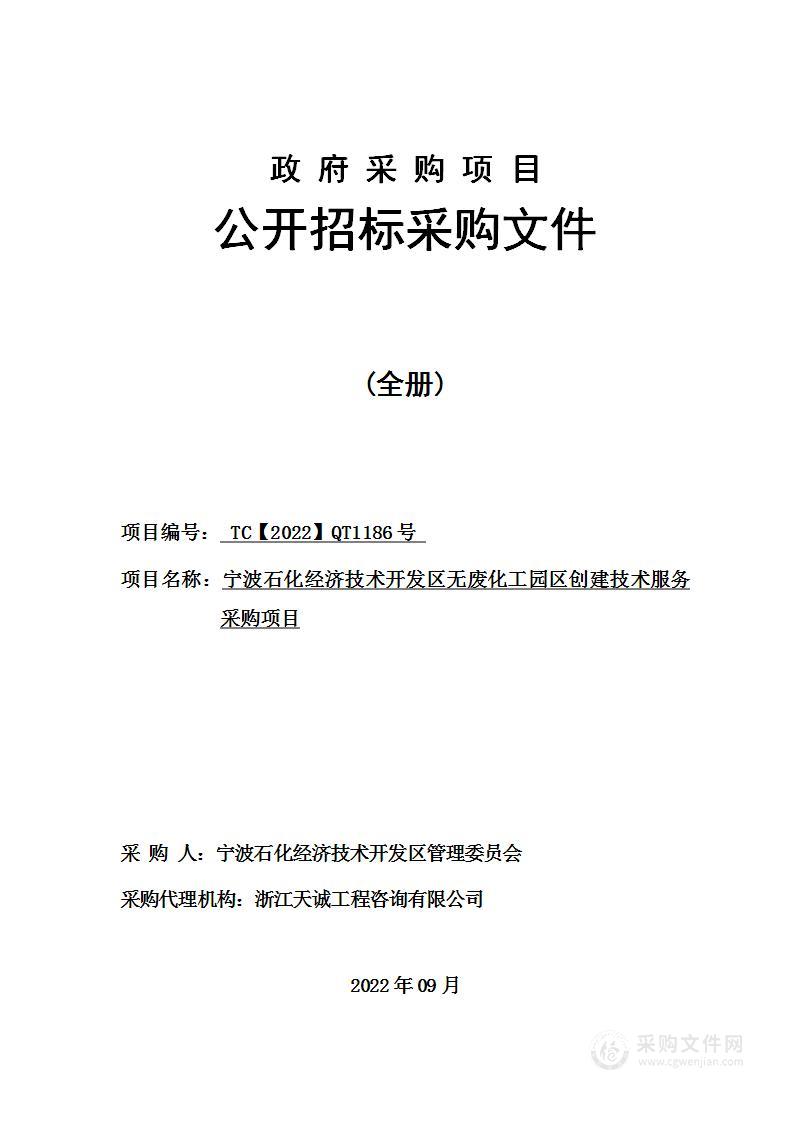 政 府 采 购 项 目

公开招标采购文件

（全册）

项目编号： TC【2022】QT1186 号

项目名称：宁波石化经济技术开发区无废化工园区创建技术服务采购项目

采 购 人：宁波石化经济技术开发区管理委员会

采购代理机构：浙江天诚工程咨询有限公司

2022 年 09 月

采购文件网
www.cgwenjian.com